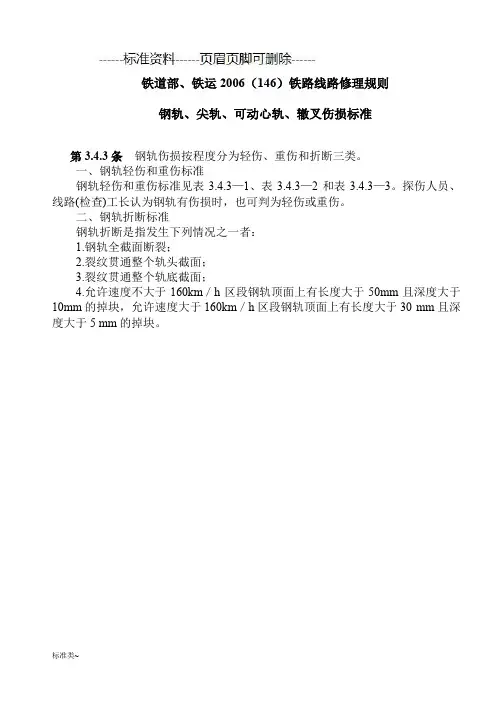 ------标准资料------页眉页脚可删除------

铁道部、铁运 2006（146）铁路线路修理规则

钢轨、尖轨、可动心轨、辙叉伤损标准

第 3.4.3 条　钢轨伤损按程度分为轻伤、重伤和折断三类。

一、钢轨轻伤和重伤标准

钢轨轻伤和重伤标准见表 3.4.3—1、表 3.4.3—2 和表 3.4.3—3。探伤人员、线路(检查)工长认为钢轨有伤损时，也可判为轻伤或重伤。

二、钢轨折断标准

钢轨折断是指发生下列情况之一者：

1.钢轨全截面断裂；

2.裂纹贯通整个轨头截面；

3.裂纹贯通整个轨底截面；

4.允许速度不大于 160km / h 区段钢轨顶面上有长度大于 50mm 且深度大于 10mm 的掉块，允许速度大于 160km / h 区段钢轨顶面上有长度大于 30 mm 且深度大于 5 mm 的掉块。

标准类~